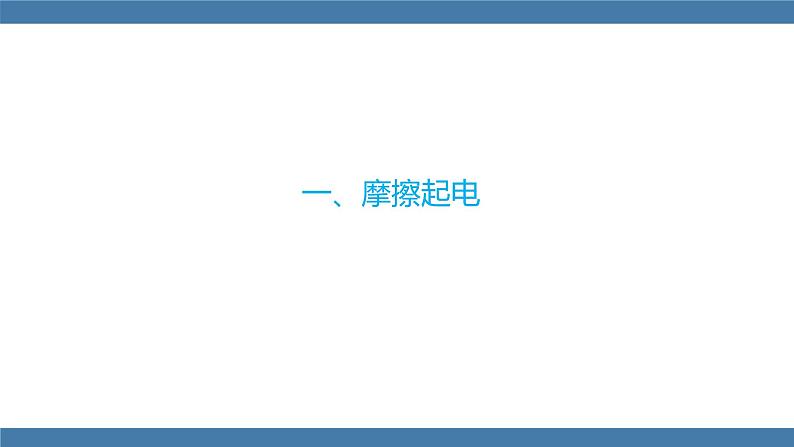 一、摩擦起电